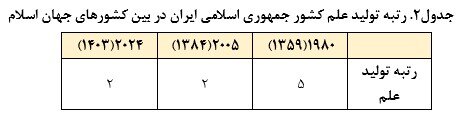 جدول۲. رتبه تولید علم کشور جمهوری اسلامی ایران در بین کشورهای جهان اسلام

| | ۱۹۸۰(۱۳۵۹) | ۲۰۰۵(۱۳۸۴) | ۲۰۲۴(۱۴۰۳) |
|---|---|---|---|
| رتبه تولید علم | ۵ | ۲ | ۲ |